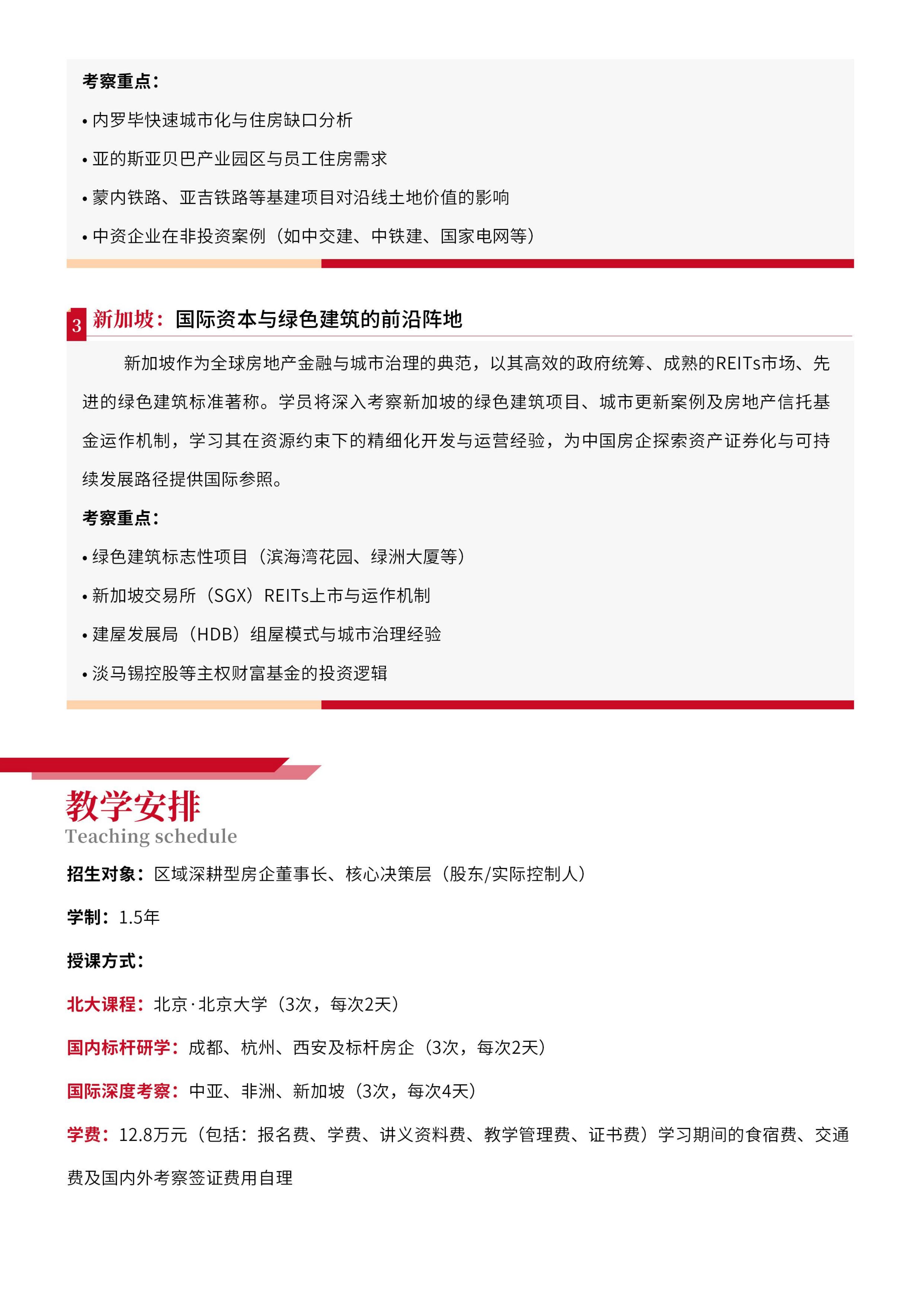 考察重点：

• 内罗毕快速城市化与住房缺口分析

• 亚的斯亚贝巴产业园区与员工住房需求

• 蒙内铁路、亚吉铁路等基建项目对沿线土地价值的影响

• 中资企业在非投资案例（如中交建、中铁建、国家电网等）

3 新加坡：国际资本与绿色建筑的前沿阵地

新加坡作为全球房地产金融与城市治理的典范，以其高效的政府统筹、成熟的REITs市场、先进的绿色建筑标准著称。学员将深入考察新加坡的绿色建筑项目、城市更新案例及房地产信托基金运作机制，学习其在资源约束下的精细化开发与运营经验，为中国房企探索资产证券化与可持续发展路径提供国际参照。

考察重点：

• 绿色建筑标志性项目（滨海湾花园、绿洲大厦等）

• 新加坡交易所（SGX）REITs上市与运作机制

• 建屋发展局（HDB）组屋模式与城市治理经验

• 淡马锡控股等主权财富基金的投资逻辑

教学安排
Teaching schedule

招生对象：区域深耕型房企董事长、核心决策层（股东/实际控制人）

学制：1.5年

授课方式：

北大课程：北京·北京大学（3次，每次2天）

国内标杆研学：成都、杭州、西安及标杆房企（3次，每次2天）

国际深度考察：中亚、非洲、新加坡（3次，每次4天）

学费：12.8万元（包括：报名费、学费、讲义资料费、教学管理费、证书费）学习期间的食宿费、交通费及国内外考察签证费用自理